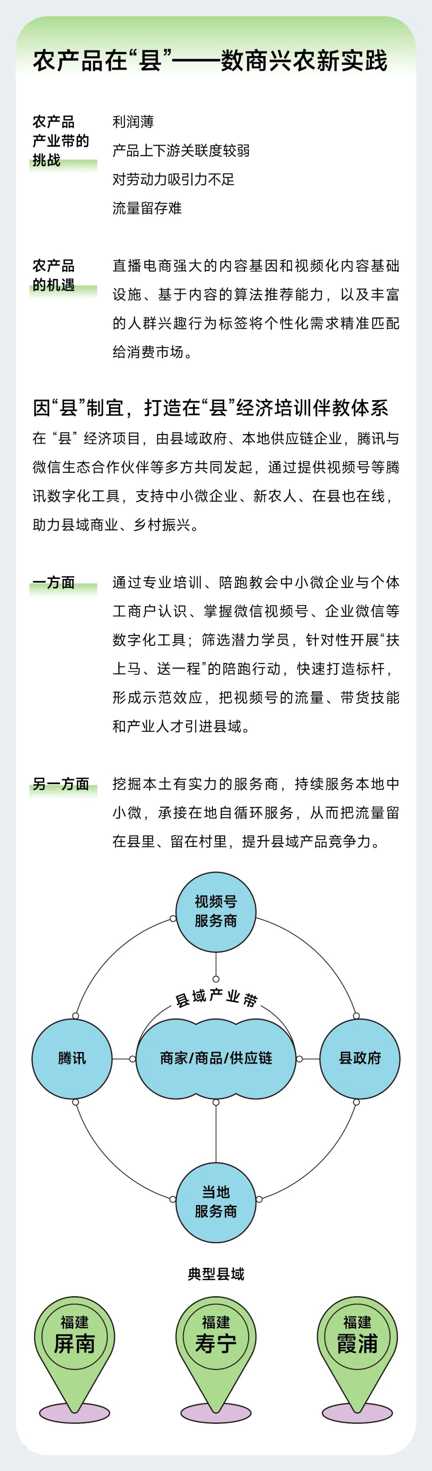 农产品在“县”——数商兴农新实践

农产品产业带的挑战

利润薄

产品上下游关联度较弱

对劳动力吸引力不足

流量留存难

农产品的机遇

直播电商强大的内容基因和视频化内容基础设施、基于内容的算法推荐能力，以及丰富的人群兴趣行为标签将个性化需求精准匹配给消费市场。

因“县”制宜，打造在“县”经济培训伴教体系

在“县”经济项目，由县域政府、本地供应链企业，腾讯与微信生态合作伙伴等多方共同发起，通过提供视频号等腾讯数字化工具，支持中小微企业、新农人、在县也在线，助力县域商业、乡村振兴。

一方面

通过专业培训、陪跑教会中小微企业与个体工商户认识、掌握微信视频号、企业微信等数字化工具；筛选潜力学员，针对性开展“扶上马、送一程”的陪跑行动，快速打造标杆，形成示范效应，把视频号的流量、带货技能和产业人才引进县域。

另一方面

挖掘本土有实力的服务商，持续服务本地中小微，承接在地自循环服务，从而把流量留在县里、留在村里，提升县域产品竞争力。

视频号服务商

县域产业带

腾讯

商家/商品/供应链

县政府

当地服务商

典型县域

福建 屏南

福建 寿宁

福建 霞浦